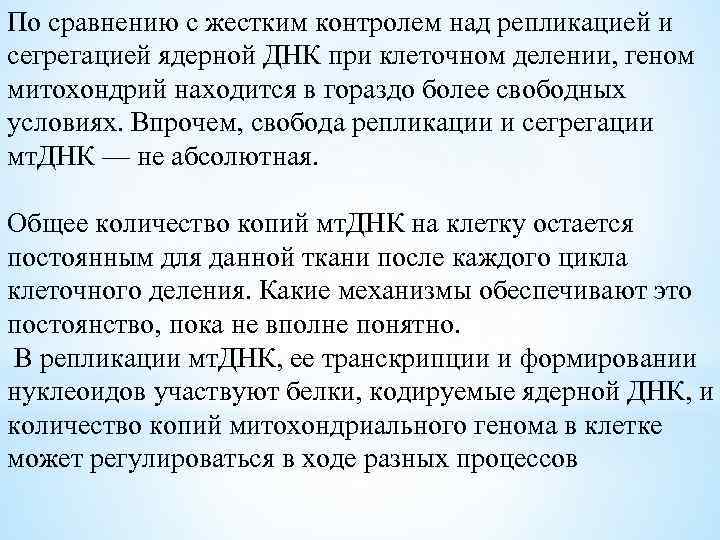 По сравнению с жестким контролем над репликацией и сегрегацией ядерной ДНК при клеточном делении, геном митохондрий находится в гораздо более свободных условиях. Впрочем, свобода репликации и сегрегации мтДНК — не абсолютная.

Общее количество копий мтДНК на клетку остается постоянным для данной ткани после каждого цикла клеточного деления. Какие механизмы обеспечивают это постоянство, пока не вполне понятно.
В репликации мтДНК, ее транскрипции и формировании нуклеоидов участвуют белки, кодируемые ядерной ДНК, и количество копий митохондриального генома в клетке может регулироваться в ходе разных процессов